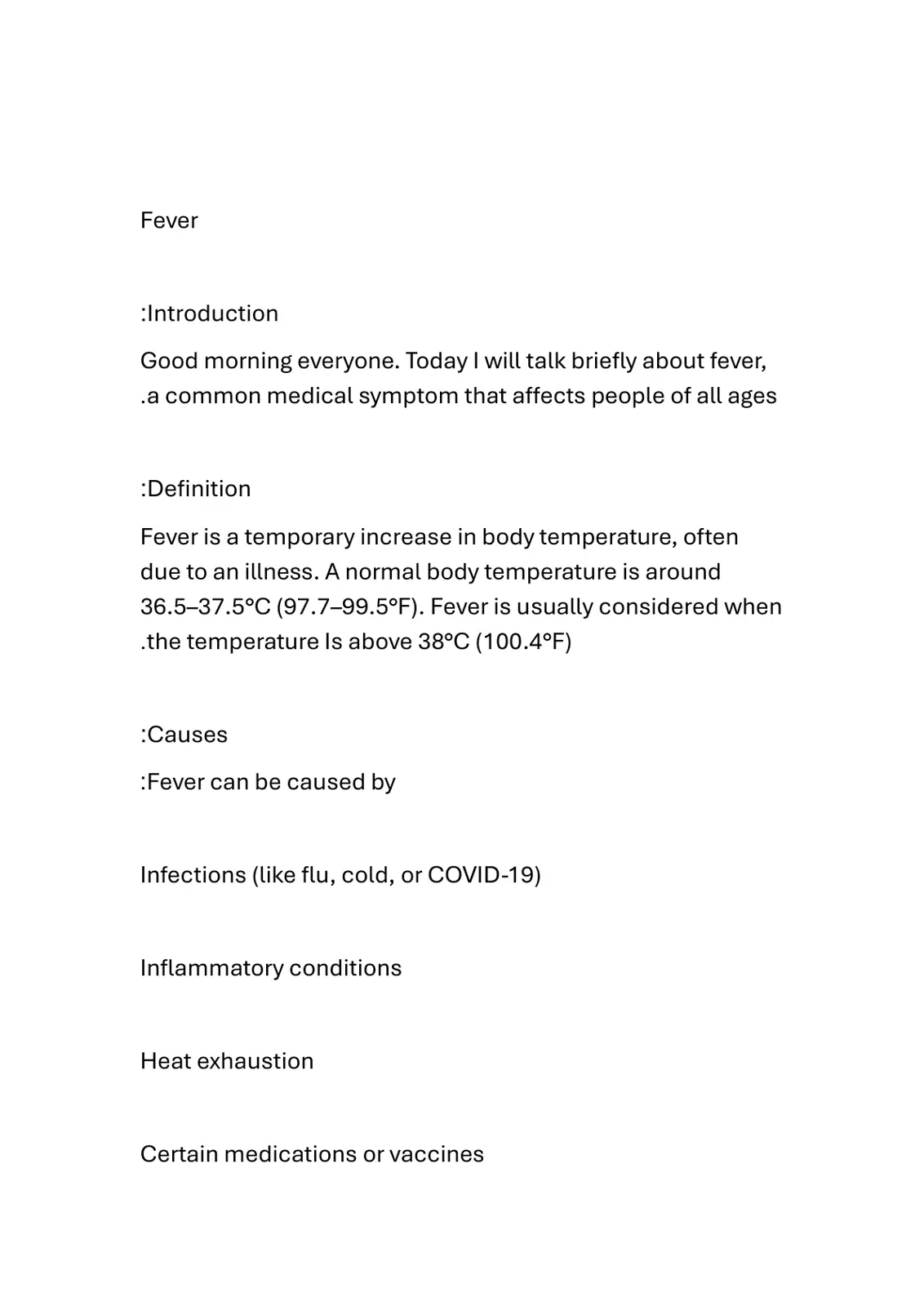 Fever

:Introduction

Good morning everyone. Today I will talk briefly about fever, .a common medical symptom that affects people of all ages

:Definition

Fever is a temporary increase in body temperature, often due to an illness. A normal body temperature is around 36.5–37.5°C (97.7–99.5°F). Fever is usually considered when .the temperature Is above 38°C (100.4°F)

:Causes

:Fever can be caused by

Infections (like flu, cold, or COVID-19)

Inflammatory conditions

Heat exhaustion

Certain medications or vaccines